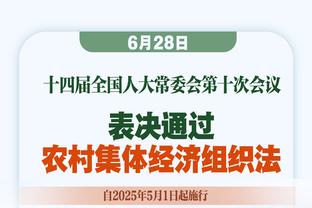 6月28日

十四届全国人大常委会第十次会议

表决通过
农村集体经济组织法

自2025年5月1日起施行